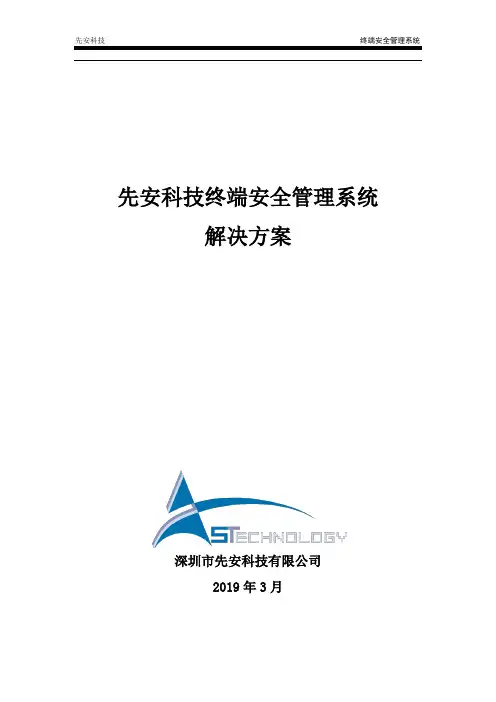 先安科技 终端安全管理系统

先安科技终端安全管理系统

解决方案

STECHNOLOGY

深圳市先安科技有限公司

2019年3月